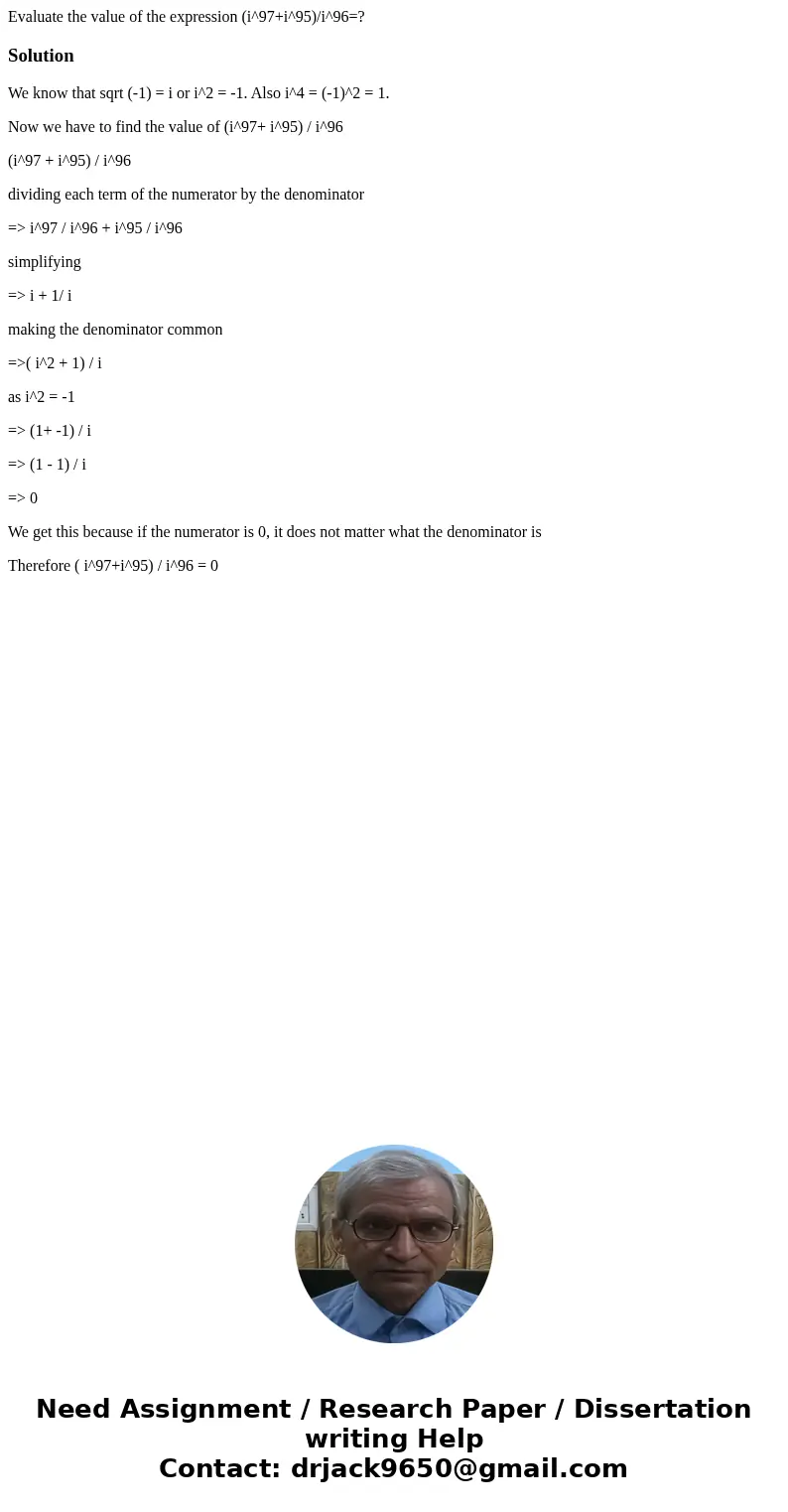 Evaluate the value of the expression (i^97+i^95)/i^96=?

Solution

We know that sqrt (-1) = i or i^2 = -1. Also i^4 = (-1)^2 = 1.

Now we have to find the value of (i^97+ i^95) / i^96

(i^97 + i^95) / i^96

dividing each term of the numerator by the denominator

=> i^97 / i^96 + i^95 / i^96

simplifying

=> i + 1/ i

making the denominator common

=>( i^2 + 1) / i

as i^2 = -1

=> (1+ -1) / i

=> (1 - 1) / i

=> 0

We get this because if the numerator is 0, it does not matter what the denominator is

Therefore ( i^97+i^95) / i^96 = 0

Need Assignment / Research Paper / Dissertation writing Help
Contact: drjack9650@gmail.com